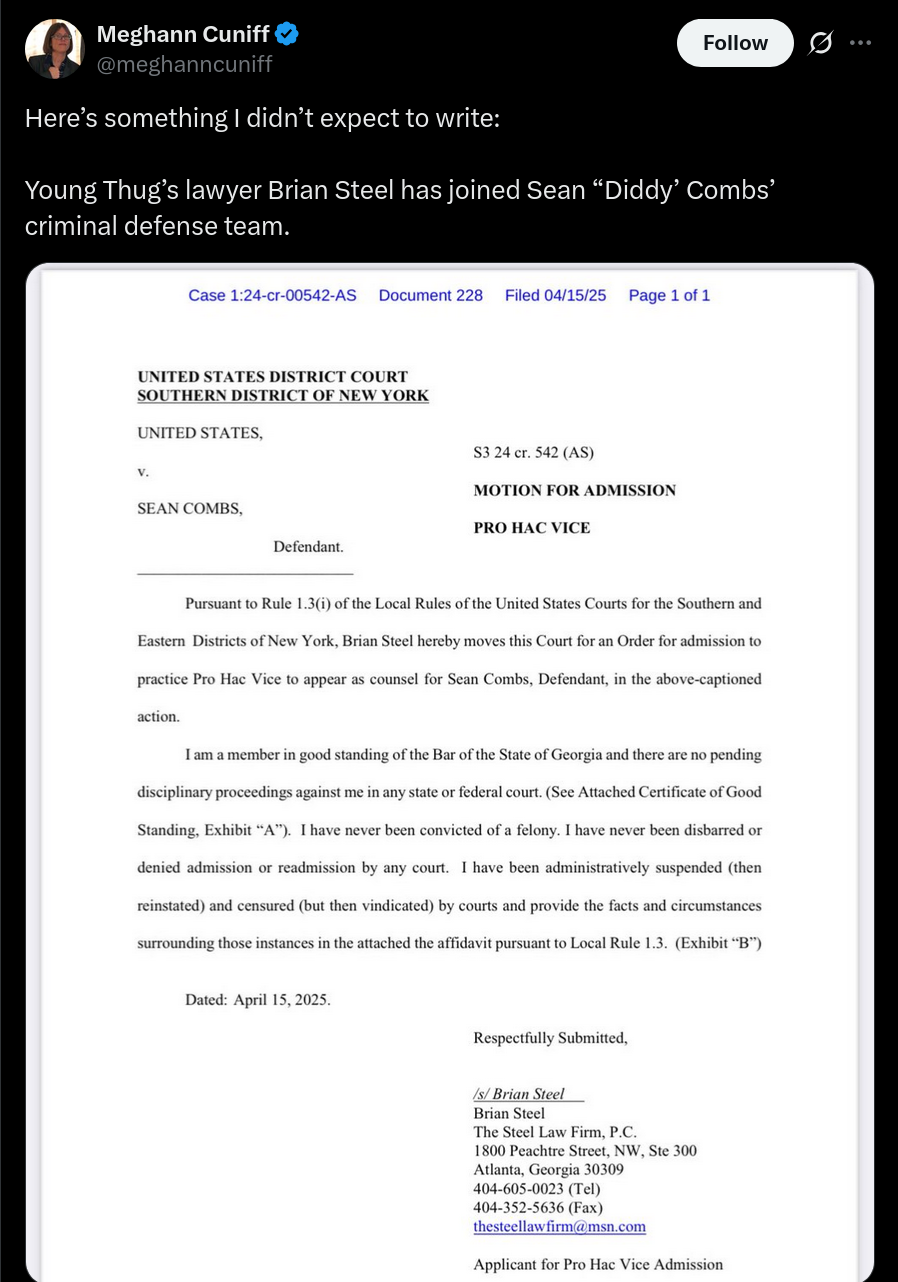 Meghann Cuniff
@meghanncuniff
Follow

Here's something I didn't expect to write:

Young Thug's lawyer Brian Steel has joined Sean "Diddy' Combs' criminal defense team.

Case 1:24-cr-00542-AS Document 228 Filed 04/15/25 Page 1 of 1

UNITED STATES DISTRICT COURT
SOUTHERN DISTRICT OF NEW YORK

UNITED STATES,

v.

SEAN COMBS,

Defendant.

S3 24 cr. 542 (AS)

MOTION FOR ADMISSION

PRO HAC VICE

Pursuant to Rule 1.3(i) of the Local Rules of the United States Courts for the Southern and Eastern Districts of New York, Brian Steel hereby moves this Court for an Order for admission to practice Pro Hac Vice to appear as counsel for Sean Combs, Defendant, in the above-captioned action.

I am a member in good standing of the Bar of the State of Georgia and there are no pending disciplinary proceedings against me in any state or federal court. (See Attached Certificate of Good Standing, Exhibit "A"). I have never been convicted of a felony. I have never been disbarred or denied admission or readmission by any court. I have been administratively suspended (then reinstated) and censured (but then vindicated) by courts and provide the facts and circumstances surrounding those instances in the attached the affidavit pursuant to Local Rule 1.3. (Exhibit "B")

Dated: April 15, 2025.

Respectfully Submitted,

/s/ Brian Steel
Brian Steel
The Steel Law Firm, P.C.
1800 Peachtre Street, NW, Ste 300
Atlanta, Georgia 30309
404-605-0023 (Tel)
404-352-5636 (Fax)
thesteellawfirm@msn.com

Applicant for Pro Hac Vice Admission